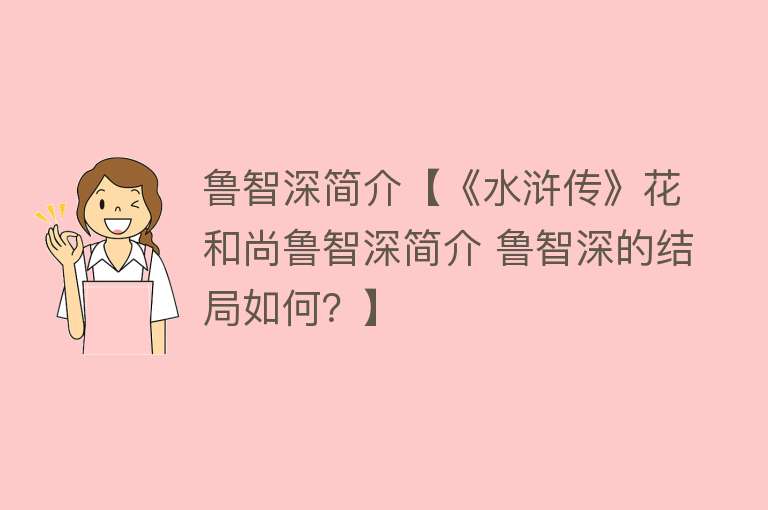 鲁智深简介【《水浒传》花和尚鲁智深简介 鲁智深的结局如何？】